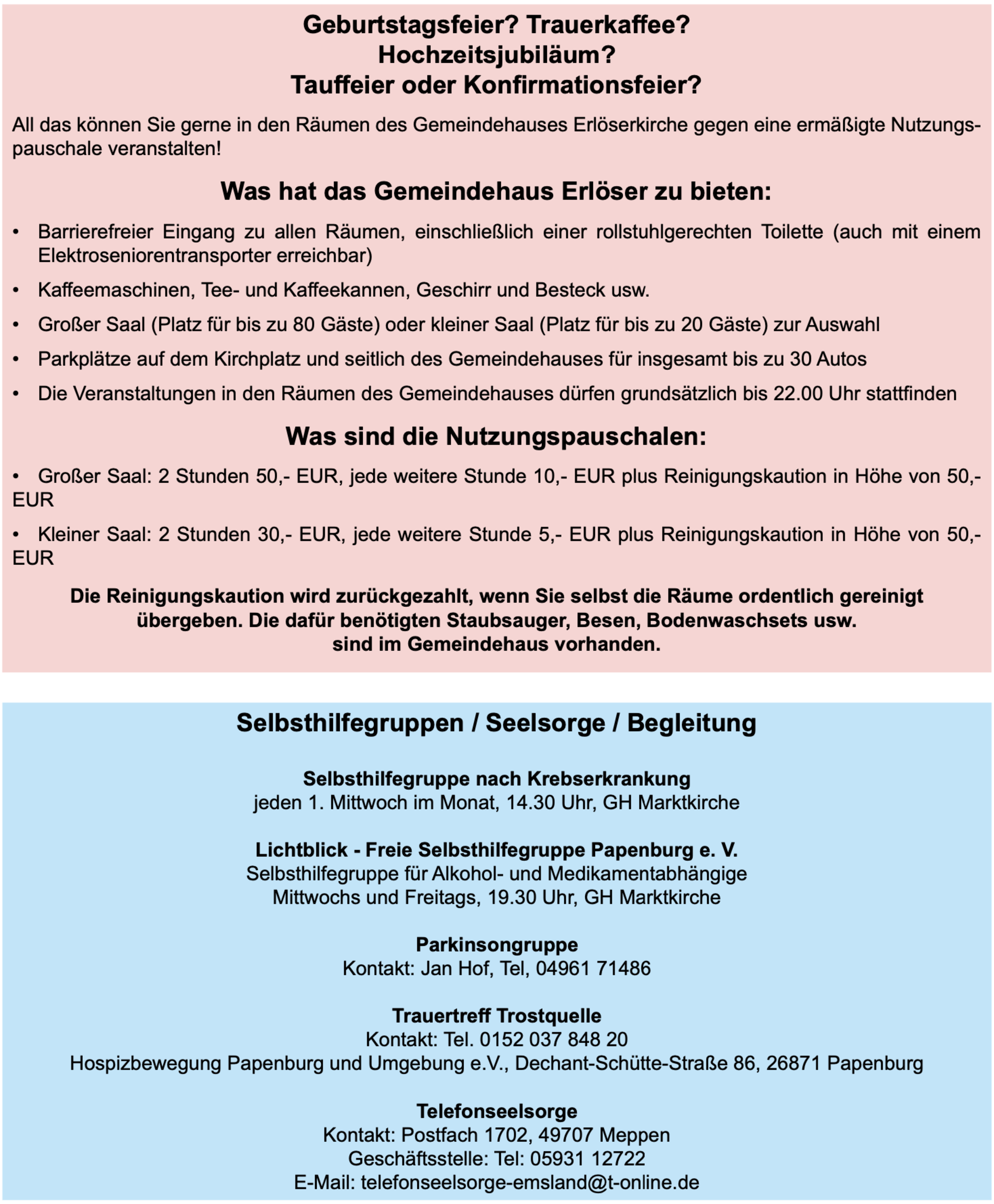 Geburtstagsfeier? Trauerkaffee?
Hochzeitsjubiläum?
Tauffeier oder Konfirmationsfeier?

All das können Sie gerne in den Räumen des Gemeindehauses Erlöserkirche gegen eine ermäßigte Nutzungspauschale veranstalten!

Was hat das Gemeindehaus Erlöser zu bieten:

• Barrierefreier Eingang zu allen Räumen, einschließlich einer rollstuhlgerechten Toilette (auch mit einem Elektroseniorentransporter erreichbar)

• Kaffeemaschinen, Tee- und Kaffeekannen, Geschirr und Besteck usw.

• Großer Saal (Platz für bis zu 80 Gäste) oder kleiner Saal (Platz für bis zu 20 Gäste) zur Auswahl

• Parkplätze auf dem Kirchplatz und seitlich des Gemeindehauses für insgesamt bis zu 30 Autos

• Die Veranstaltungen in den Räumen des Gemeindehauses dürfen grundsätzlich bis 22.00 Uhr stattfinden

Was sind die Nutzungspauschalen:

• Großer Saal: 2 Stunden 50,- EUR, jede weitere Stunde 10,- EUR plus Reinigungskaution in Höhe von 50,- EUR

• Kleiner Saal: 2 Stunden 30,- EUR, jede weitere Stunde 5,- EUR plus Reinigungskaution in Höhe von 50,- EUR

Die Reinigungskaution wird zurückgezahlt, wenn Sie selbst die Räume ordentlich gereinigt übergeben. Die dafür benötigten Staubsauger, Besen, Bodenwaschsets usw. sind im Gemeindehaus vorhanden.

Selbsthilfegruppen / Seelsorge / Begleitung

Selbsthilfegruppe nach Krebserkrankung
jeden 1. Mittwoch im Monat, 14.30 Uhr, GH Marktkirche

Lichtblick - Freie Selbsthilfegruppe Papenburg e. V.
Selbsthilfegruppe für Alkohol- und Medikamentabhängige
Mittwochs und Freitags, 19.30 Uhr, GH Marktkirche

Parkinsongruppe
Kontakt: Jan Hof, Tel, 04961 71486

Trauertreff Trostquelle
Kontakt: Tel. 0152 037 848 20
Hospizbewegung Papenburg und Umgebung e.V., Dechant-Schütte-Straße 86, 26871 Papenburg

Telefonseelsorge
Kontakt: Postfach 1702, 49707 Meppen
Geschäftsstelle: Tel: 05931 12722
E-Mail: telefonseelsorge-emsland@t-online.de